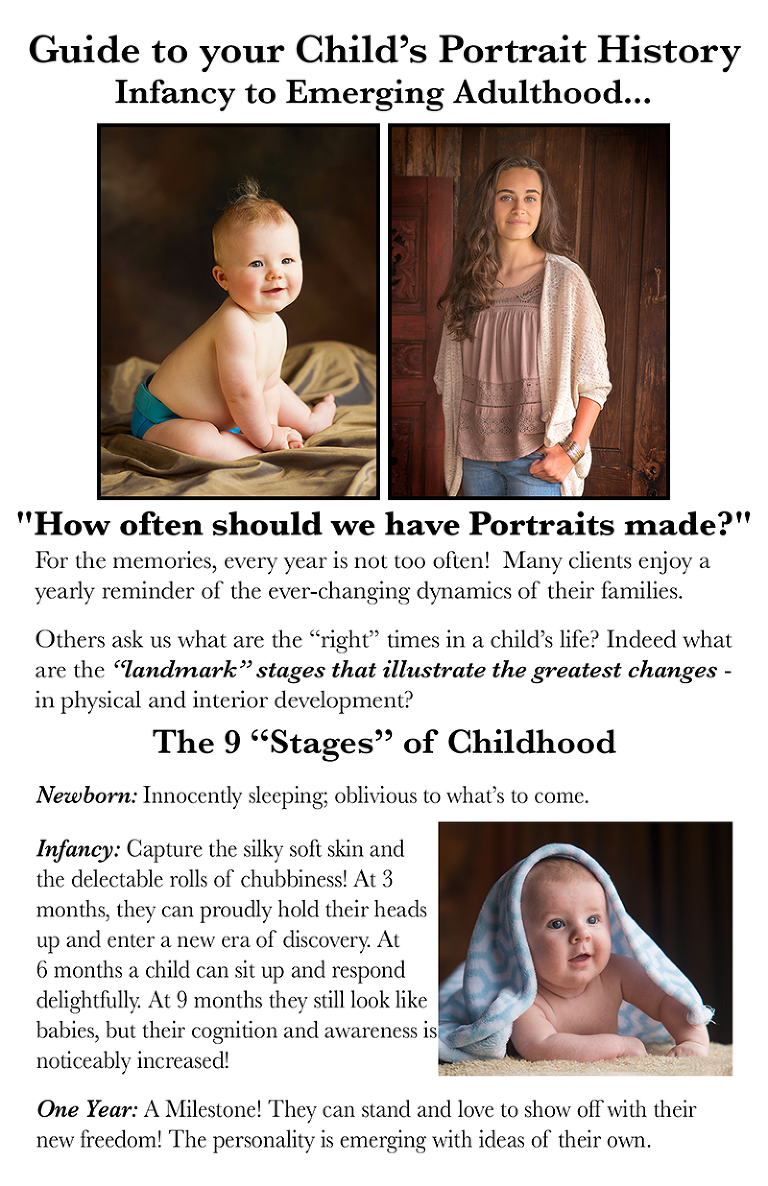 Guide to your Child's Portrait History
Infancy to Emerging Adulthood...

"How often should we have Portraits made?"

For the memories, every year is not too often! Many clients enjoy a yearly reminder of the ever-changing dynamics of their families.

Others ask us what are the "right" times in a child's life? Indeed what are the "landmark" stages that illustrate the greatest changes - in physical and interior development?

The 9 "Stages" of Childhood

Newborn: Innocently sleeping; oblivious to what's to come.

Infancy: Capture the silky soft skin and the delectable rolls of chubbiness! At 3 months, they can proudly hold their heads up and enter a new era of discovery. At 6 months a child can sit up and respond delightfully. At 9 months they still look like babies, but their cognition and awareness is noticeably increased!

One Year: A Milestone! They can stand and love to show off with their new freedom! The personality is emerging with ideas of their own.